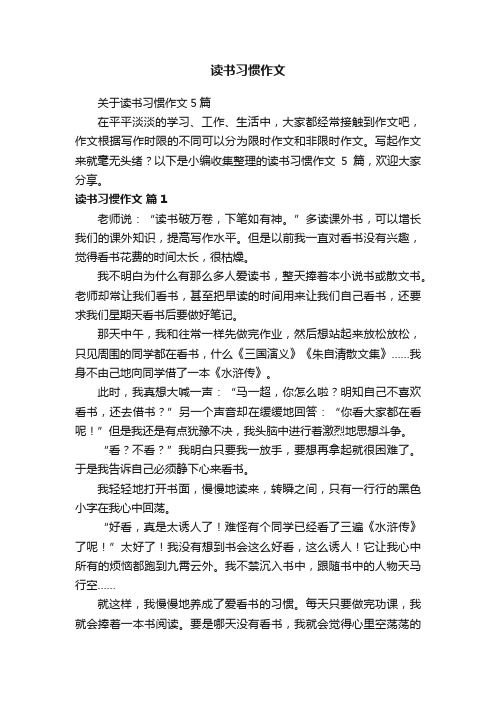 读书习惯作文

关于读书习惯作文 5 篇

在平平淡淡的学习、工作、生活中，大家都经常接触到作文吧，作文根据写作时限的不同可以分为限时作文和非限时作文。写起作文来就毫无头绪？以下是小编收集整理的读书习惯作文 5 篇，欢迎大家分享。

读书习惯作文 篇 1

老师说：“读书破万卷，下笔如有神。”多读课外书，可以增长我们的课外知识，提高写作水平。但是以前我一直对看书没有兴趣，觉得看书花费的时间太长，很枯燥。

我不明白为什么有那么多人爱读书，整天捧着本小说书或散文书。老师却常让我们看书，甚至把早读的时间用来让我们自己看书，还要求我们星期天看书后要做好笔记。

那天中午，我和往常一样先做完作业，然后想站起来放松放松，只见周围的同学都在看书，什么《三国演义》《朱自清散文集》……我身不由己地向同学借了一本《水浒传》。

此时，我真想大喊一声：“马一超，你怎么啦？明知自己不喜欢看书，还去借书？”另一个声音却在缓缓地回答：“你看大家都在看呢！”但是我还是有点犹豫不决，我头脑中进行着激烈地思想斗争。

“看？不看？”我明白只要我一放手，要想再拿起就很困难了。于是我告诉自己必须静下心来看书。

我轻轻地打开书面，慢慢地读来，转瞬之间，只有一行行的黑色小字在我心中回荡。

“好看，真是太诱人了！难怪有个同学已经看了三遍《水浒传》了呢！”太好了！我没有想到书会这么好看，这么诱人！它让我心中所有的烦恼都跑到九霄云外。我不禁沉入书中，跟随书中的人物天马行空……

就这样，我慢慢地养成了爱看书的习惯。每天只要做完功课，我就会捧着一本书阅读。要是哪天没有看书，我就会觉得心里空荡荡的